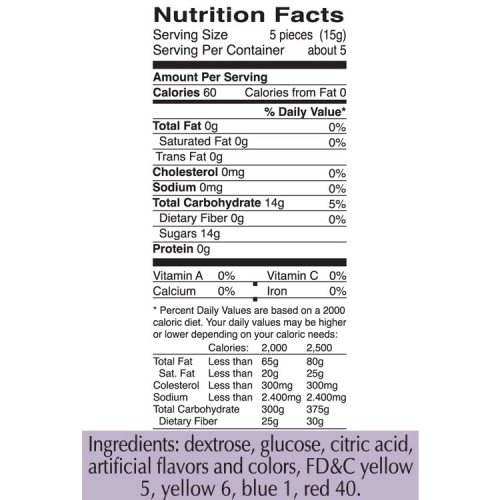 Nutrition Facts
Serving Size 5 pieces (15g)
Serving Per Container about 5

Amount Per Serving
Calories 60 Calories from Fat 0

% Daily Value*

| | |
|---|---|
| Total Fat 0g | 0% |
| Saturated Fat 0g | 0% |
| Trans Fat 0g | |
| Cholesterol 0mg | 0% |
| Sodium 0mg | 0% |
| Total Carbohydrate 14g | 5% |
| Dietary Fiber 0g | 0% |
| Sugars 14g | |
| Protein 0g | |

| | | | |
|---|---|---|---|
| Vitamin A | 0% | Vitamin C | 0% |
| Calcium | 0% | Iron | 0% |

* Percent Daily Values are based on a 2000 caloric diet. Your daily values may be higher or lower depending on your caloric needs:

| | Calories: | 2,000 | 2,500 |
|---|---|---|---|
| Total Fat | Less than | 65g | 80g |
| Sat. Fat | Less than | 20g | 25g |
| Colesterol | Less than | 300mg | 300mg |
| Sodium | Less than | 2.400mg | 2.400mg |
| Total Carbohydrate | | 300g | 375g |
| Dietary Fiber | | 25g | 30g |

Ingredients: dextrose, glucose, citric acid, artificial flavors and colors, FD&C yellow 5, yellow 6, blue 1, red 40.